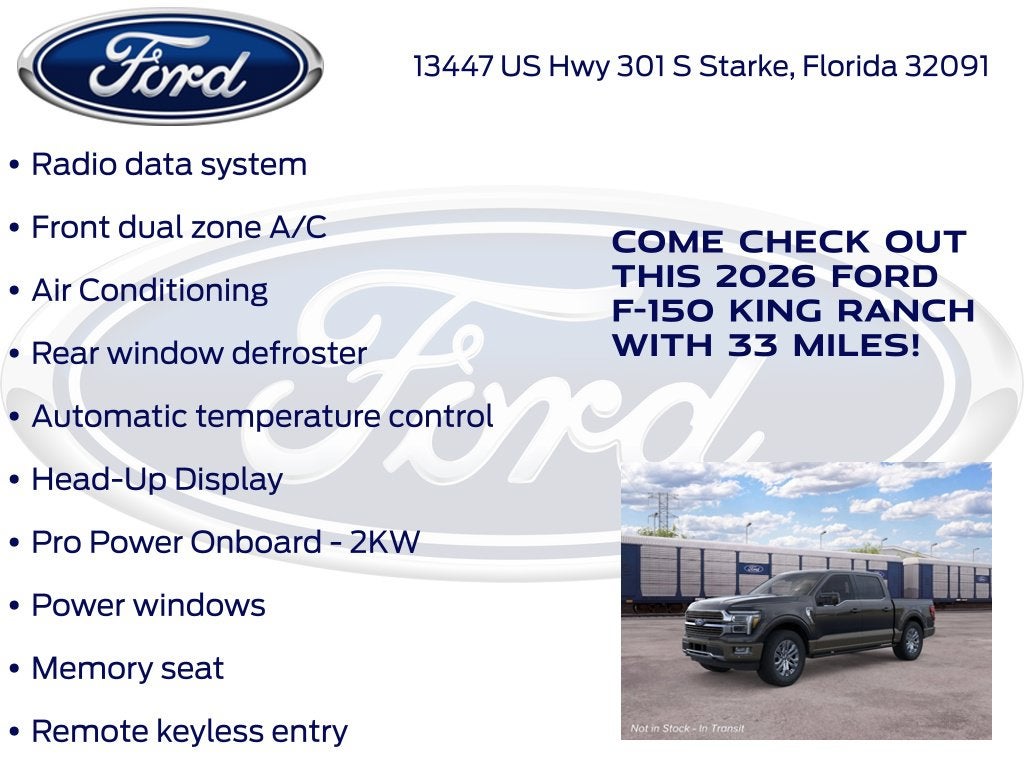 Ford

13447 US Hwy 301 S Starke, Florida 32091

• Radio data system
• Front dual zone A/C
• Air Conditioning
• Rear window defroster
• Automatic temperature control
• Head-Up Display
• Pro Power Onboard - 2KW
• Power windows
• Memory seat
• Remote keyless entry

COME CHECK OUT THIS 2026 FORD F-150 KING RANCH WITH 33 MILES!

Not in Stock - In Transit

Ford